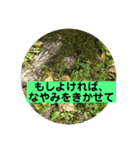 もしよければ、
なやみをきかせて